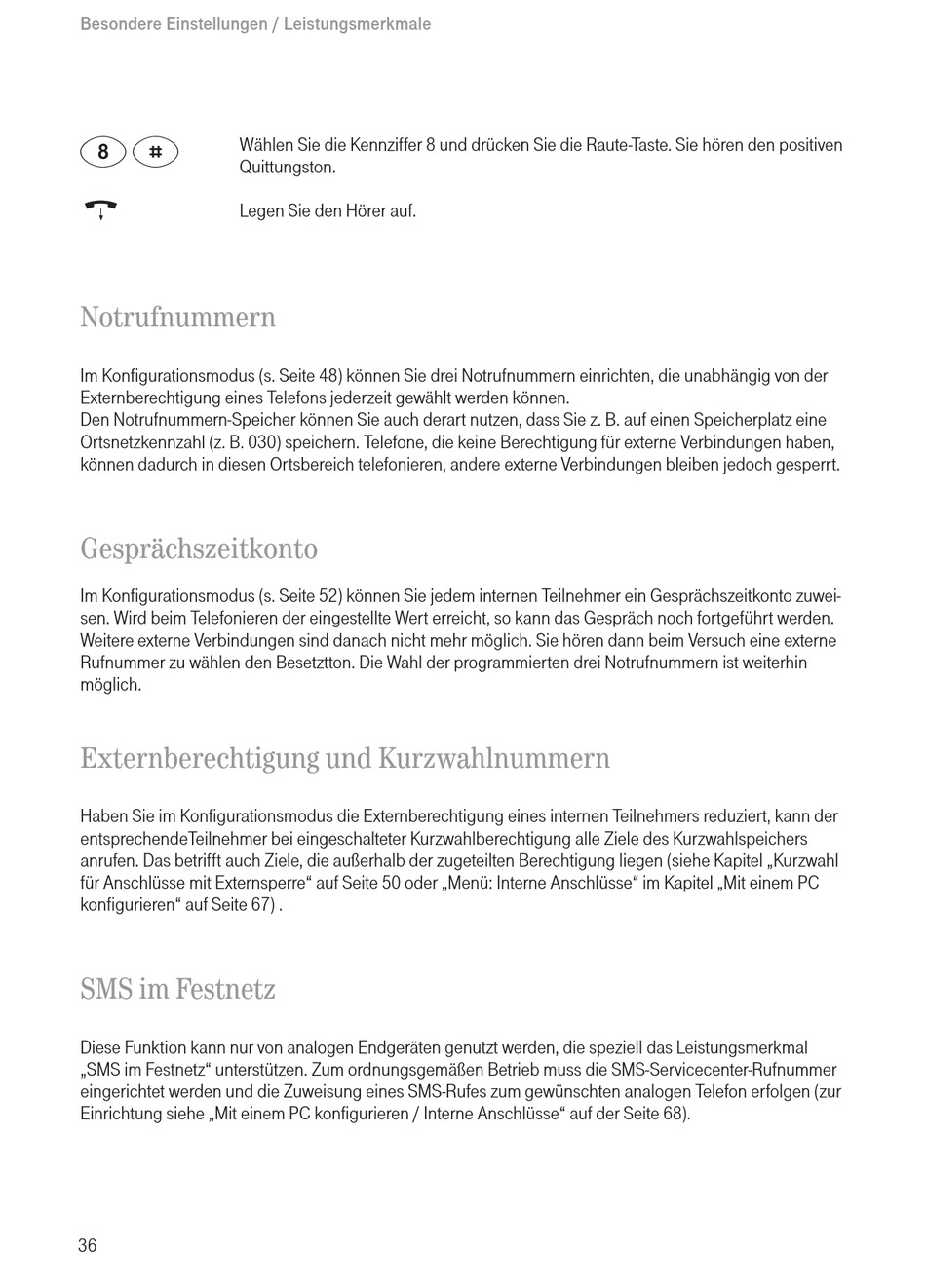 Besondere Einstellungen / Leistungsmerkmale

8 #

Wählen Sie die Kennziffer 8 und drücken Sie die Raute-Taste. Sie hören den positiven Quittungston.

Legen Sie den Hörer auf.

Notrufnummern

Im Konfigurationsmodus (s. Seite 48) können Sie drei Notrufnummern einrichten, die unabhängig von der Externberechtigung eines Telefons jederzeit gewählt werden können.
Den Notrufnummern-Speicher können Sie auch derart nutzen, dass Sie z. B. auf einen Speicherplatz eine Ortsnetzkennzahl (z. B. 030) speichern. Telefone, die keine Berechtigung für externe Verbindungen haben, können dadurch in diesen Ortsbereich telefonieren, andere externe Verbindungen bleiben jedoch gesperrt.

Gesprächszeitkonto

Im Konfigurationsmodus (s. Seite 52) können Sie jedem internen Teilnehmer ein Gesprächszeitkonto zuweisen. Wird beim Telefonieren der eingestellte Wert erreicht, so kann das Gespräch noch fortgeführt werden. Weitere externe Verbindungen sind danach nicht mehr möglich. Sie hören dann beim Versuch eine externe Rufnummer zu wählen den Besetztton. Die Wahl der programmierten drei Notrufnummern ist weiterhin möglich.

Externberechtigung und Kurzwahlnummern

Haben Sie im Konfigurationsmodus die Externberechtigung eines internen Teilnehmers reduziert, kann der entsprechendeTeilnehmer bei eingeschalteter Kurzwahlberechtigung alle Ziele des Kurzwahlspeichers anrufen. Das betrifft auch Ziele, die außerhalb der zugeteilten Berechtigung liegen (siehe Kapitel „Kurzwahl für Anschlüsse mit Externsperre“ auf Seite 50 oder „Menü: Interne Anschlüsse“ im Kapitel „Mit einem PC konfigurieren“ auf Seite 67) .

SMS im Festnetz

Diese Funktion kann nur von analogen Endgeräten genutzt werden, die speziell das Leistungsmerkmal „SMS im Festnetz“ unterstützen. Zum ordnungsgemäßen Betrieb muss die SMS-Servicecenter-Rufnummer eingerichtet werden und die Zuweisung eines SMS-Rufes zum gewünschten analogen Telefon erfolgen (zur Einrichtung siehe „Mit einem PC konfigurieren / Interne Anschlüsse“ auf der Seite 68).

36